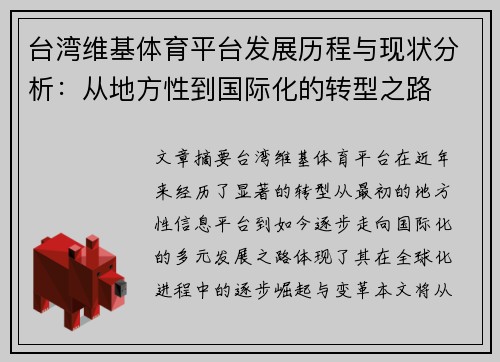 台湾维基体育平台发展历程与现状分析：从地方性到国际化的转型之路

文章摘要台湾维基体育平台在近年来经历了显著的转型从最初的地方性信息平台到如今逐步走向国际化的多元发展之路体现了其在全球化进程中的逐步崛起与变革本文将从